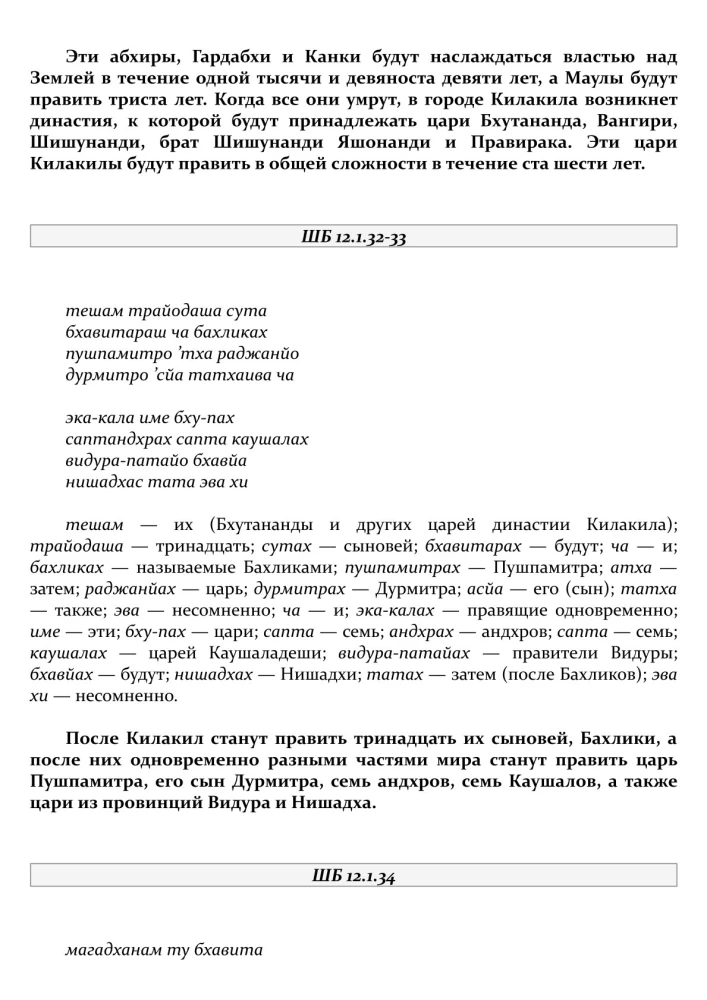 Эти абхиры, Гардабхи и Канки будут наслаждаться властью над Землей в течение одной тысячи и девяноста девяти лет, а Маулы будут править триста лет. Когда все они умрут, в городе Килакила возникнет династия, к которой будут принадлежать цари Бхутананда, Вангири, Шишунанди, брат Шишунанди Яшонанди и Правирака. Эти цари Килакилы будут править в общей сложности в течение ста шести лет.

ШБ 12.1.32-33

тешам трайодаша сута
бхавитараш ча бахликах
пушпамитро 'тха раджанйо
дурмитро 'сйа татхаива ча

эка-кала име бху-пах
саптандхрах сапта каушалах
видура-патайо бхавйа
нишадхас тата эва хи

тешам — их (Бхутананды и других царей династии Килакила); трайодаша — тринадцать; сутах — сыновей; бхавитарах — будут; ча — и; бахликах — называемые Бахликами; пушпамитрах — Пушпамитра; атха — затем; раджанйах — царь; дурмитрах — Дурмитра; асйа — его (сын); татха — также; эва — несомненно; ча — и; эка-калах — правящие одновременно; име — эти; бху-пах — цари; сапта — семь; андхрах — андхров; сапта — семь; каушалах — царей Каушаладеши; видура-патайах — правители Видуры; бхавйах — будут; нишадхах — Нишадхи; татах — затем (после Бахликов); эва хи — несомненно.

После Килакил станут править тринадцать их сыновей, Бахлики, а после них одновременно разными частями мира станут править царь Пушпамитра, его сын Дурмитра, семь андхров, семь Каушалов, а также цари из провинций Видура и Нишадха.

ШБ 12.1.34

магадханам ту бхавита